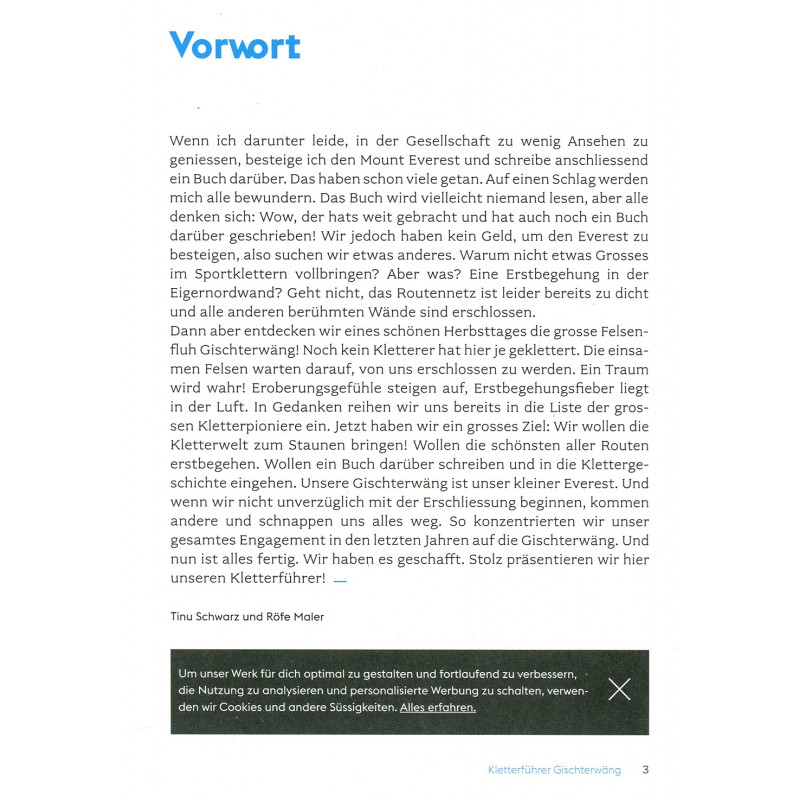 Vorwort

Wenn ich darunter leide, in der Gesellschaft zu wenig Ansehen zu geniessen, besteige ich den Mount Everest und schreibe anschliessend ein Buch darüber. Das haben schon viele getan. Auf einen Schlag werden mich alle bewundern. Das Buch wird vielleicht niemand lesen, aber alle denken sich: Wow, der hats weit gebracht und hat auch noch ein Buch darüber geschrieben! Wir jedoch haben kein Geld, um den Everest zu besteigen, also suchen wir etwas anderes. Warum nicht etwas Grosses im Sportklettern vollbringen? Aber was? Eine Erstbegehung in der Eigernordwand? Geht nicht, das Routennetz ist leider bereits zu dicht und alle anderen berühmten Wände sind erschlossen.
Dann aber entdecken wir eines schönen Herbsttages die grosse Felsenfluh Gischterwäng! Noch kein Kletterer hat hier je geklettert. Die einsamen Felsen warten darauf, von uns erschlossen zu werden. Ein Traum wird wahr! Eroberungsgefühle steigen auf, Erstbegehungsfieber liegt in der Luft. In Gedanken reihen wir uns bereits in die Liste der grossen Kletterpioniere ein. Jetzt haben wir ein grosses Ziel: Wir wollen die Kletterwelt zum Staunen bringen! Wollen die schönsten aller Routen erstbegehen. Wollen ein Buch darüber schreiben und in die Klettergeschichte eingehen. Unsere Gischterwäng ist unser kleiner Everest. Und wenn wir nicht unverzüglich mit der Erschliessung beginnen, kommen andere und schnappen uns alles weg. So konzentrierten wir unser gesamtes Engagement in den letzten Jahren auf die Gischterwäng. Und nun ist alles fertig. Wir haben es geschafft. Stolz präsentieren wir hier unseren Kletterführer! —

Tinu Schwarz und Röfe Maler

Um unser Werk für dich optimal zu gestalten und fortlaufend zu verbessern, die Nutzung zu analysieren und personalisierte Werbung zu schalten, verwenden wir Cookies und andere Süssigkeiten. Alles erfahren.

Kletterführer Gischterwäng 3